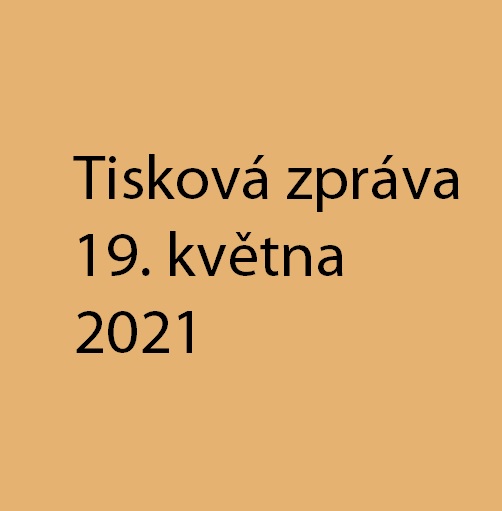 Tisková zpráva
19. května
2021